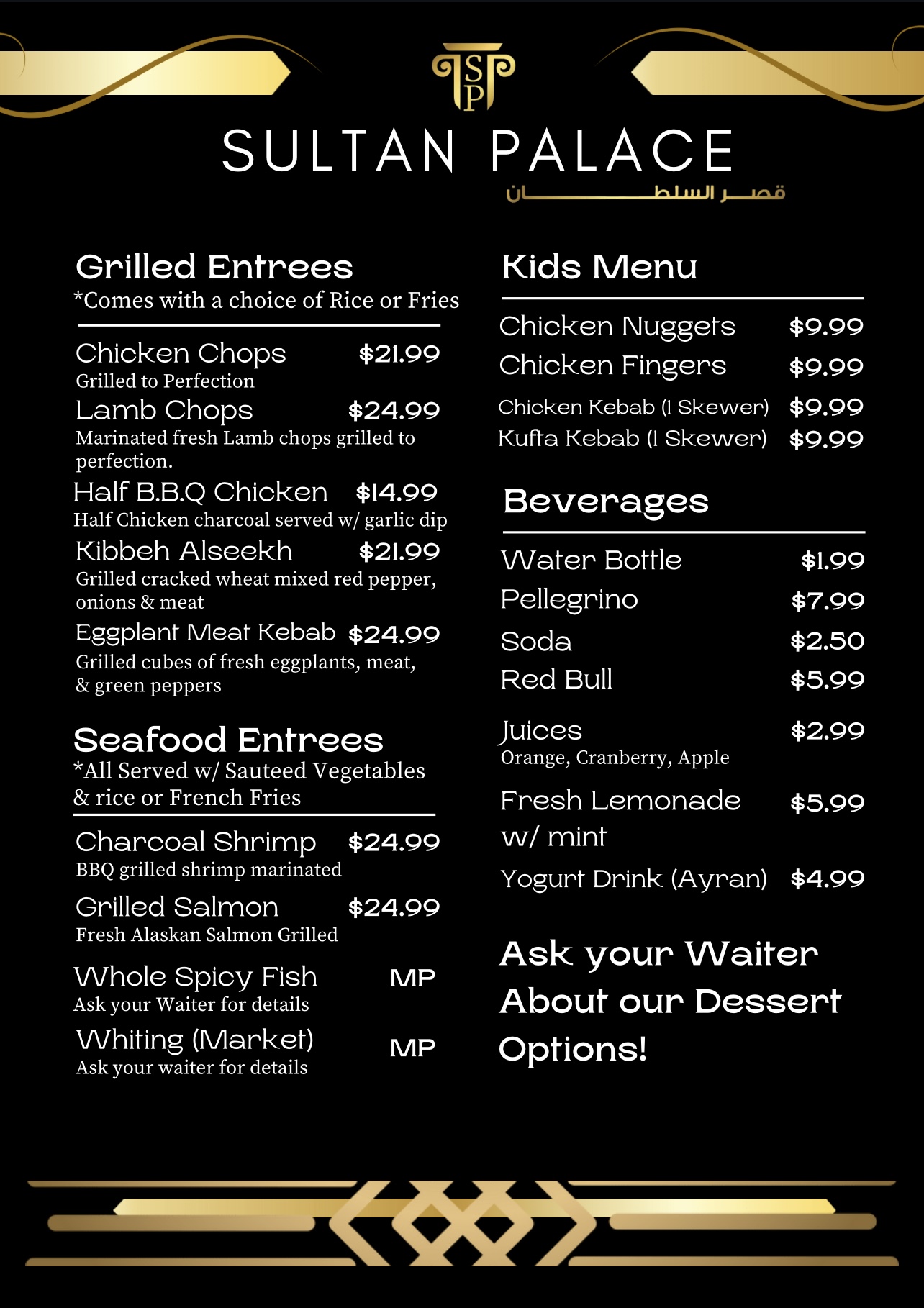 SP

SULTAN PALACE

قصر السلطان

Grilled Entrees
*Comes with a choice of Rice or Fries

Chicken Chops $21.99
Grilled to Perfection

Lamb Chops $24.99
Marinated fresh Lamb chops grilled to perfection.

Half B.B.Q Chicken $14.99
Half Chicken charcoal served w/ garlic dip

Kibbeh Alseekh $21.99
Grilled cracked wheat mixed red pepper, onions & meat

Eggplant Meat Kebab $24.99
Grilled cubes of fresh eggplants, meat, & green peppers

Seafood Entrees
*All Served w/ Sauteed Vegetables & rice or French Fries

Charcoal Shrimp $24.99
BBQ grilled shrimp marinated

Grilled Salmon $24.99
Fresh Alaskan Salmon Grilled

Whole Spicy Fish MP
Ask your Waiter for details

Whiting (Market) MP
Ask your waiter for details

Kids Menu

Chicken Nuggets $9.99
Chicken Fingers $9.99
Chicken Kebab (1 Skewer) $9.99
Kufta Kebab (1 Skewer) $9.99

Beverages

Water Bottle $1.99
Pellegrino $7.99
Soda $2.50
Red Bull $5.99
Juices $2.99
Orange, Cranberry, Apple
Fresh Lemonade w/ mint $5.99
Yogurt Drink (Ayran) $4.99

Ask your Waiter About our Dessert Options!